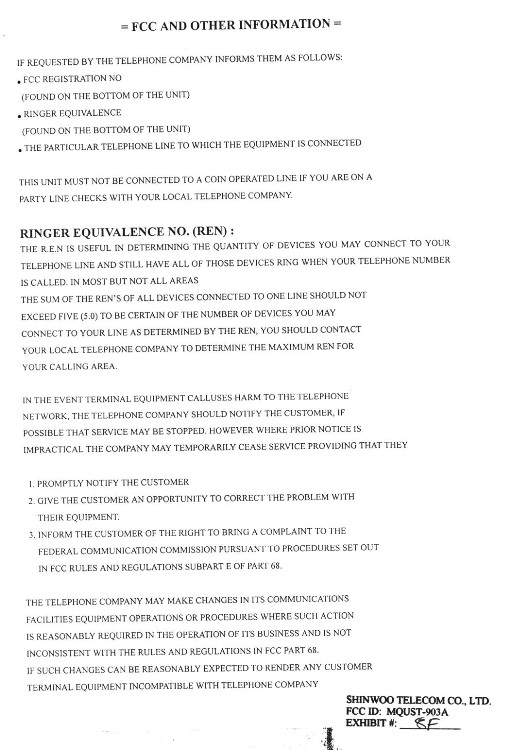 = FCC AND OTHER INFORMATION =

IF REQUESTED BY THE TELEPHONE COMPANY INFORMS THEM AS FOLLOWS:
• FCC REGISTRATION NO
(FOUND ON THE BOTTOM OF THE UNIT)
• RINGER EQUIVALENCE
(FOUND ON THE BOTTOM OF THE UNIT)
• THE PARTICULAR TELEPHONE LINE TO WHICH THE EQUIPMENT IS CONNECTED

THIS UNIT MUST NOT BE CONNECTED TO A COIN OPERATED LINE IF YOU ARE ON A PARTY LINE CHECKS WITH YOUR LOCAL TELEPHONE COMPANY.

RINGER EQUIVALENCE NO. (REN) :
THE R.E.N IS USEFUL IN DETERMINING THE QUANTITY OF DEVICES YOU MAY CONNECT TO YOUR TELEPHONE LINE AND STILL HAVE ALL OF THOSE DEVICES RING WHEN YOUR TELEPHONE NUMBER IS CALLED. IN MOST BUT NOT ALL AREAS
THE SUM OF THE REN'S OF ALL DEVICES CONNECTED TO ONE LINE SHOULD NOT EXCEED FIVE (5.0) TO BE CERTAIN OF THE NUMBER OF DEVICES YOU MAY CONNECT TO YOUR LINE AS DETERMINED BY THE REN, YOU SHOULD CONTACT YOUR LOCAL TELEPHONE COMPANY TO DETERMINE THE MAXIMUM REN FOR YOUR CALLING AREA.

IN THE EVENT TERMINAL EQUIPMENT CALLUSES HARM TO THE TELEPHONE NETWORK, THE TELEPHONE COMPANY SHOULD NOTIFY THE CUSTOMER, IF POSSIBLE THAT SERVICE MAY BE STOPPED. HOWEVER WHERE PRIOR NOTICE IS IMPRACTICAL THE COMPANY MAY TEMPORARILY CEASE SERVICE PROVIDING THAT THEY

1. PROMPTLY NOTIFY THE CUSTOMER
2. GIVE THE CUSTOMER AN OPPORTUNITY TO CORRECT THE PROBLEM WITH THEIR EQUIPMENT.
3. INFORM THE CUSTOMER OF THE RIGHT TO BRING A COMPLAINT TO THE FEDERAL COMMUNICATION COMMISSION PURSUANT TO PROCEDURES SET OUT IN FCC RULES AND REGULATIONS SUBPART E OF PART 68.

THE TELEPHONE COMPANY MAY MAKE CHANGES IN ITS COMMUNICATIONS FACILITIES EQUIPMENT OPERATIONS OR PROCEDURES WHERE SUCH ACTION IS REASONABLY REQUIRED IN THE OPERATION OF ITS BUSINESS AND IS NOT INCONSISTENT WITH THE RULES AND REGULATIONS IN FCC PART 68.
IF SUCH CHANGES CAN BE REASONABLY EXPECTED TO RENDER ANY CUSTOMER TERMINAL EQUIPMENT INCOMPATIBLE WITH TELEPHONE COMPANY

SHINWOO TELECOM CO., LTD.
FCC ID: MQUST-903A
EXHIBIT #: 8F